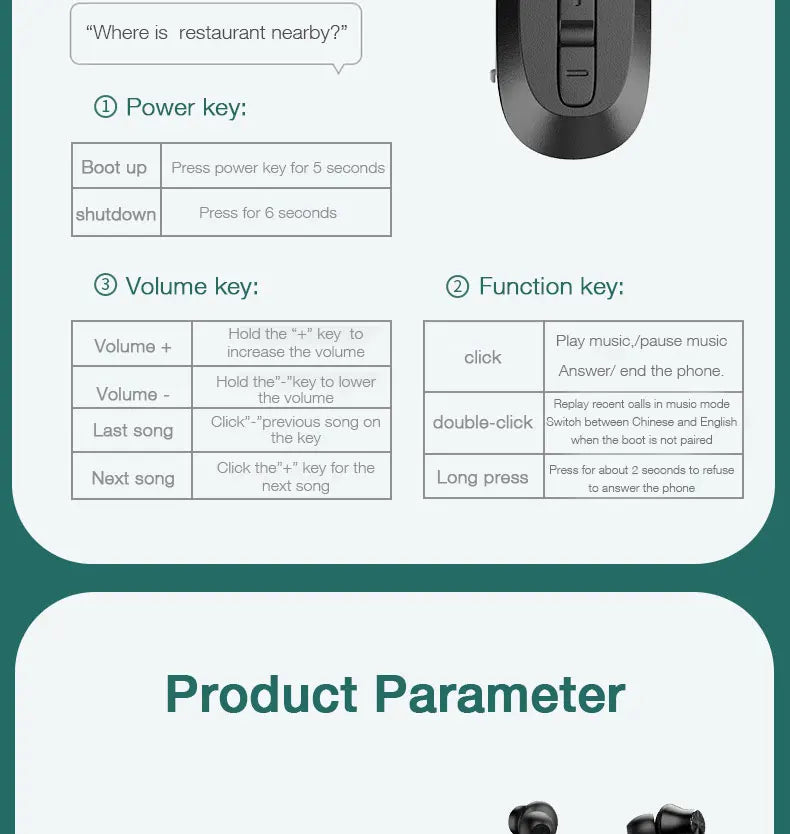 "Where is  restaurant nearby?"

① Power key:

| Boot up | Press power key for 5 seconds |
|---|---|
| shutdown | Press for 6 seconds |

③ Volume key:

| Volume + | Hold the "+" key to increase the volume |
|---|---|
| Volume - | Hold the"-"key to lower the volume |
| Last song | Click"-"previous song on the key |
| Next song | Click the"+" key for the next song |

② Function key:

| click | Play music,/pause music Answer/ end the phone. |
|---|---|
| double-click | Replay recent calls in music mode Switch between Chinese and English when the boot is not paired |
| Long press | Press for about 2 seconds to refuse to answer the phone |

Product Parameter